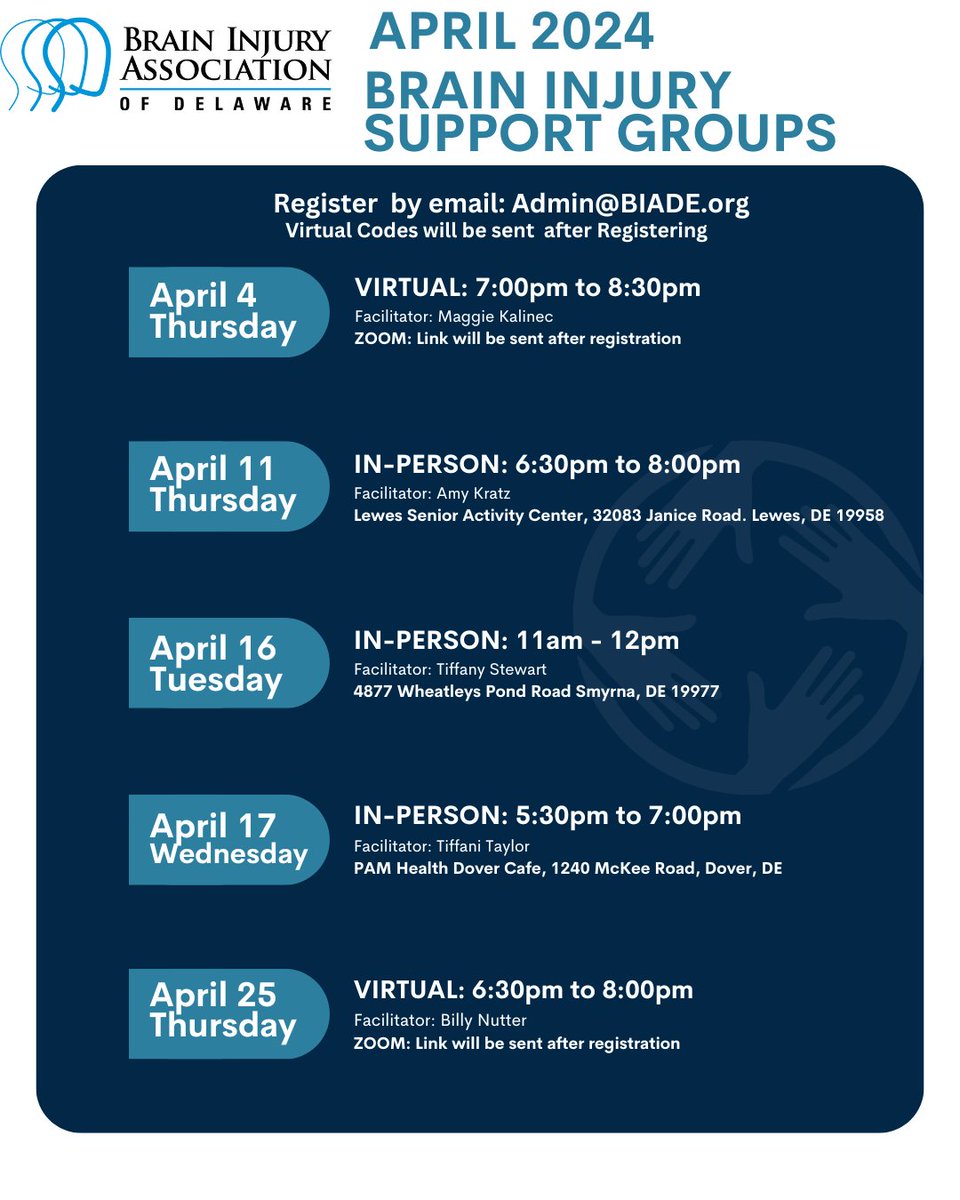 BRAIN INJURY ASSOCIATION OF DELAWARE

APRIL 2024
BRAIN INJURY SUPPORT GROUPS

Register by email: Admin@BIADE.org
Virtual Codes will be sent after Registering

April 4 Thursday
VIRTUAL: 7:00pm to 8:30pm
Facilitator: Maggie Kalinec
ZOOM: Link will be sent after registration

April 11 Thursday
IN-PERSON: 6:30pm to 8:00pm
Facilitator: Amy Kratz
Lewes Senior Activity Center, 32083 Janice Road. Lewes, DE 19958

April 16 Tuesday
IN-PERSON: 11am - 12pm
Facilitator: Tiffany Stewart
4877 Wheatleys Pond Road Smyrna, DE 19977

April 17 Wednesday
IN-PERSON: 5:30pm to 7:00pm
Facilitator: Tiffani Taylor
PAM Health Dover Cafe, 1240 McKee Road, Dover, DE

April 25 Thursday
VIRTUAL: 6:30pm to 8:00pm
Facilitator: Billy Nutter
ZOOM: Link will be sent after registration